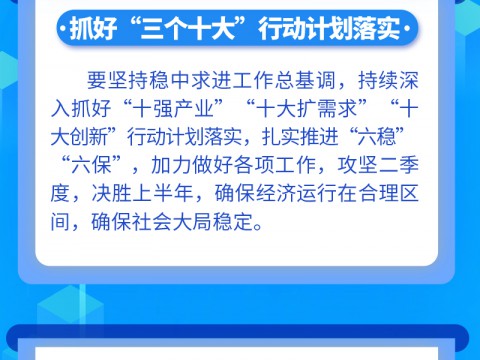 ·抓好“三个十大”行动计划落实·

要坚持稳中求进工作总基调，持续深入抓好“十强产业”“十大扩需求”“十大创新”行动计划落实，扎实推进“六稳”“六保”，加力做好各项工作，攻坚二季度，决胜上半年，确保经济运行在合理区间，确保社会大局稳定。